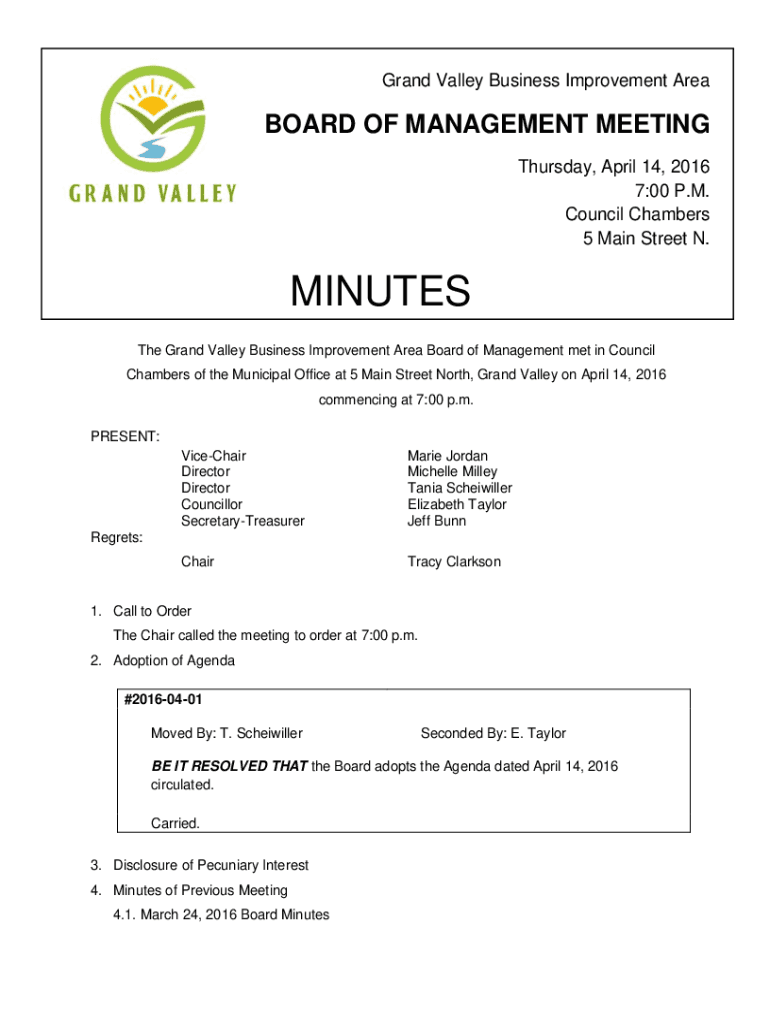 GRAND VALLEY

Grand Valley Business Improvement Area

BOARD OF MANAGEMENT MEETING

Thursday, April 14, 2016
7:00 P.M.
Council Chambers
5 Main Street N.

MINUTES

The Grand Valley Business Improvement Area Board of Management met in Council Chambers of the Municipal Office at 5 Main Street North, Grand Valley on April 14, 2016 commencing at 7:00 p.m.

PRESENT:

| | |
|---|---|
| Vice-Chair | Marie Jordan |
| Director | Michelle Milley |
| Director | Tania Scheiwiller |
| Councillor | Elizabeth Taylor |
| Secretary-Treasurer | Jeff Bunn |

Regrets:

| | |
|---|---|
| Chair | Tracy Clarkson |

1. Call to Order

The Chair called the meeting to order at 7:00 p.m.

2. Adoption of Agenda

#2016-04-01

Moved By: T. Scheiwiller Seconded By: E. Taylor

BE IT RESOLVED THAT the Board adopts the Agenda dated April 14, 2016 circulated.

Carried.

3. Disclosure of Pecuniary Interest

4. Minutes of Previous Meeting

4.1. March 24, 2016 Board Minutes